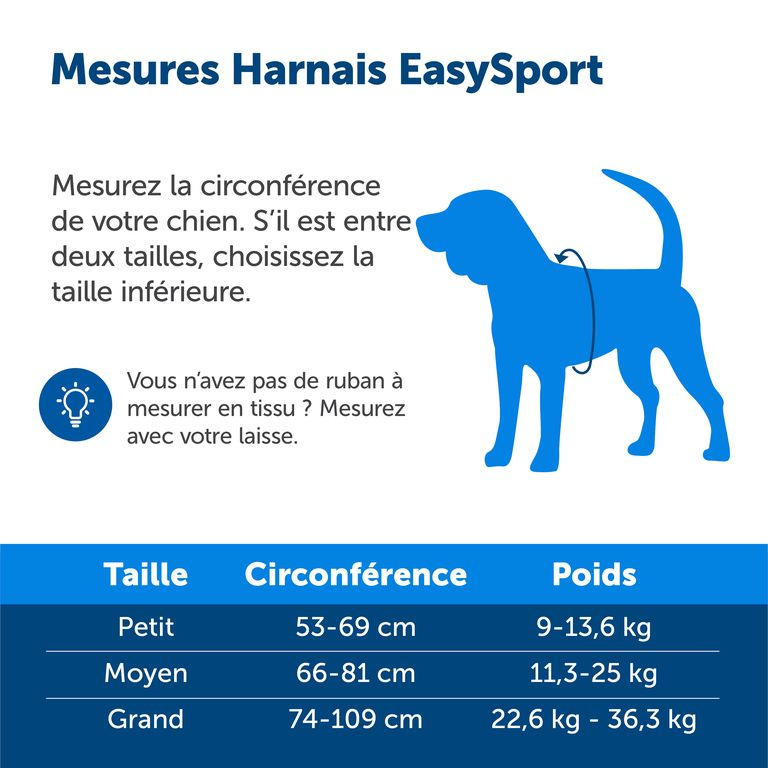 Mesures Harnais EasySport

Mesurez la circonférence de votre chien. S'il est entre deux tailles, choisissez la taille inférieure.

Vous n'avez pas de ruban à mesurer en tissu ? Mesurez avec votre laisse.

| Taille | Circonférence | Poids |
|---|---|---|
| Petit | 53-69 cm | 9-13,6 kg |
| Moyen | 66-81 cm | 11,3-25 kg |
| Grand | 74-109 cm | 22,6 kg - 36,3 kg |